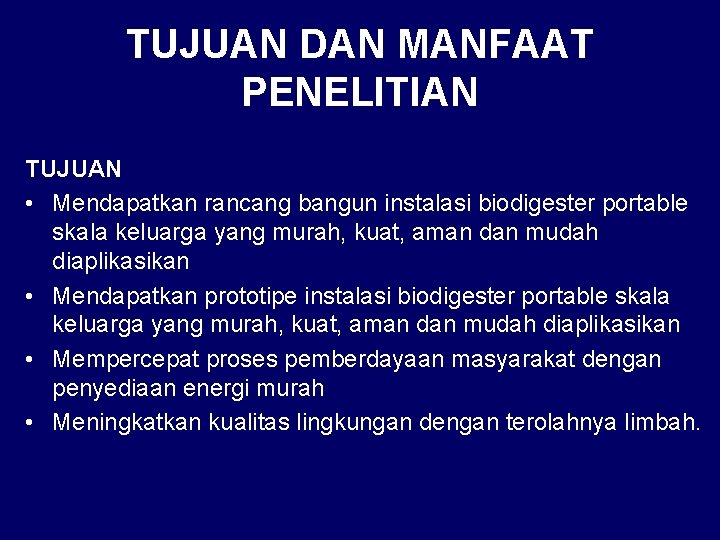 TUJUAN DAN MANFAAT PENELITIAN

TUJUAN

• Mendapatkan rancang bangun instalasi biodigester portable skala keluarga yang murah, kuat, aman dan mudah diaplikasikan
• Mendapatkan prototipe instalasi biodigester portable skala keluarga yang murah, kuat, aman dan mudah diaplikasikan
• Mempercepat proses pemberdayaan masyarakat dengan penyediaan energi murah
• Meningkatkan kualitas lingkungan dengan terolahnya limbah.